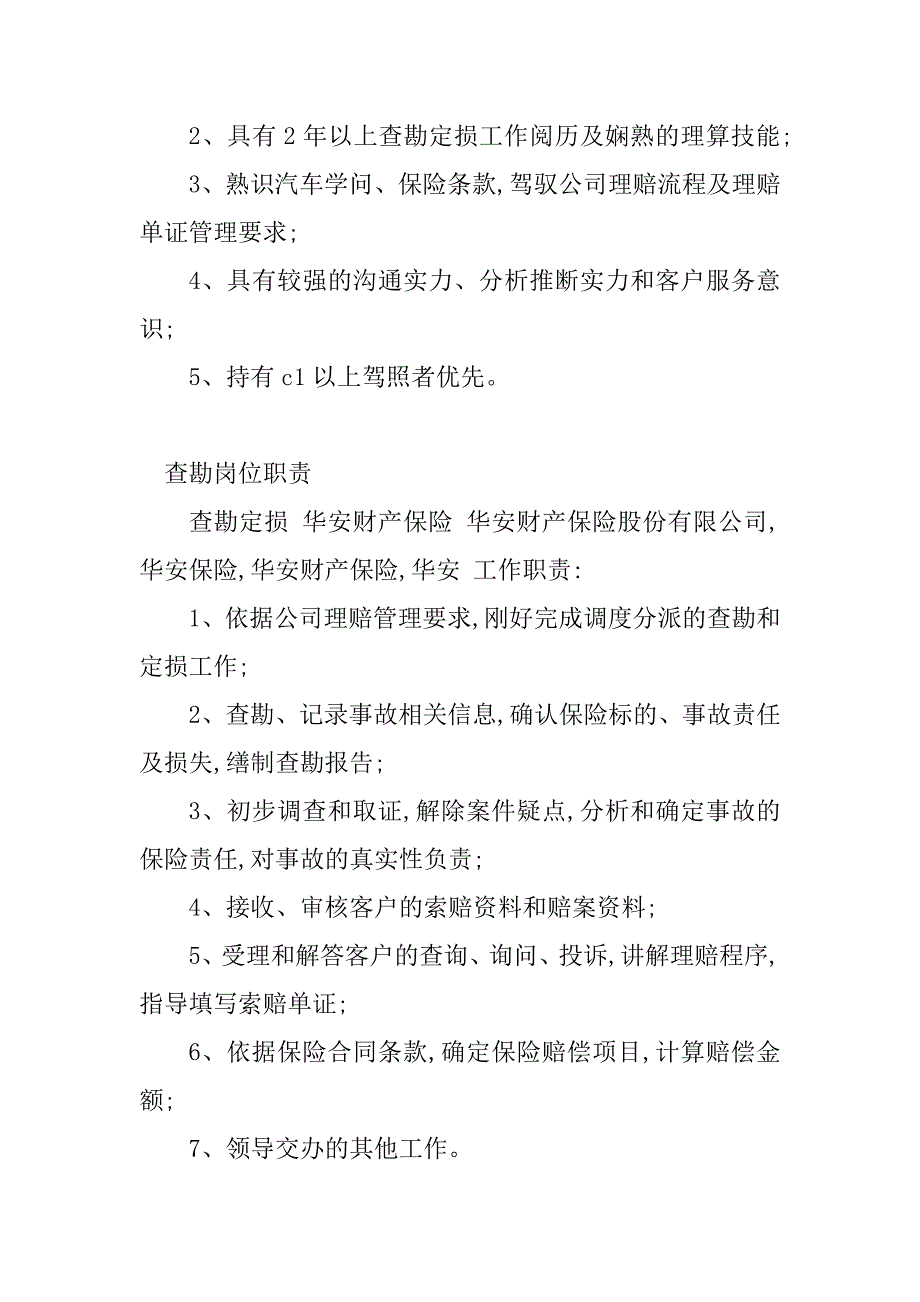 2、具有 2 年以上查勘定损工作阅历及娴熟的理算技能;

3、熟识汽车学问、保险条款,驾驭公司理赔流程及理赔单证管理要求;

4、具有较强的沟通实力、分析推断实力和客户服务意识;

5、持有 c1 以上驾照者优先。

查勘岗位职责

查勘定损 华安财产保险 华安财产保险股份有限公司,华安保险,华安财产保险,华安 工作职责:

1、依据公司理赔管理要求,刚好完成调度分派的查勘和定损工作;

2、查勘、记录事故相关信息,确认保险标的、事故责任及损失,缮制查勘报告;

3、初步调查和取证,解除案件疑点,分析和确定事故的保险责任,对事故的真实性负责;

4、接收、审核客户的索赔资料和赔案资料;

5、受理和解答客户的查询、询问、投诉,讲解理赔程序,指导填写索赔单证;

6、依据保险合同条款,确定保险赔偿项目,计算赔偿金额;

7、领导交办的其他工作。